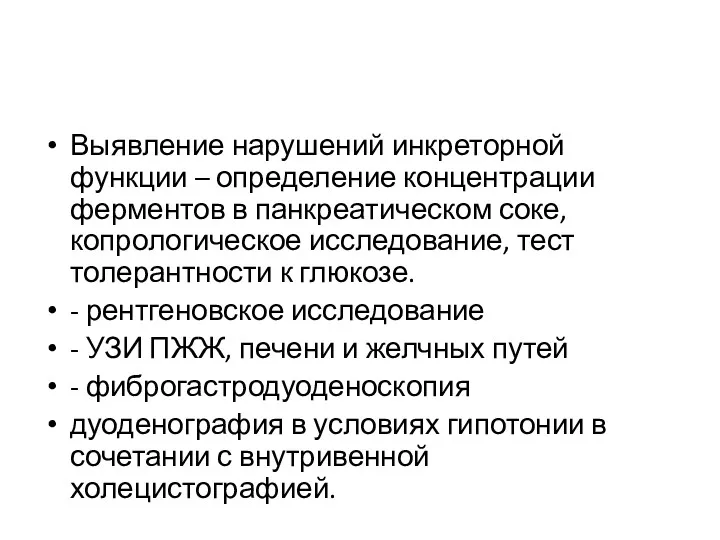 • Выявление нарушений инкреторной функции – определение концентрации ферментов в панкреатическом соке, копрологическое исследование, тест толерантности к глюкозе.
• - рентгеновское исследование
• - УЗИ ПЖЖ, печени и желчных путей
• - фиброгастродуоденоскопия
• дуоденография в условиях гипотонии в сочетании с внутривенной холецистографией.